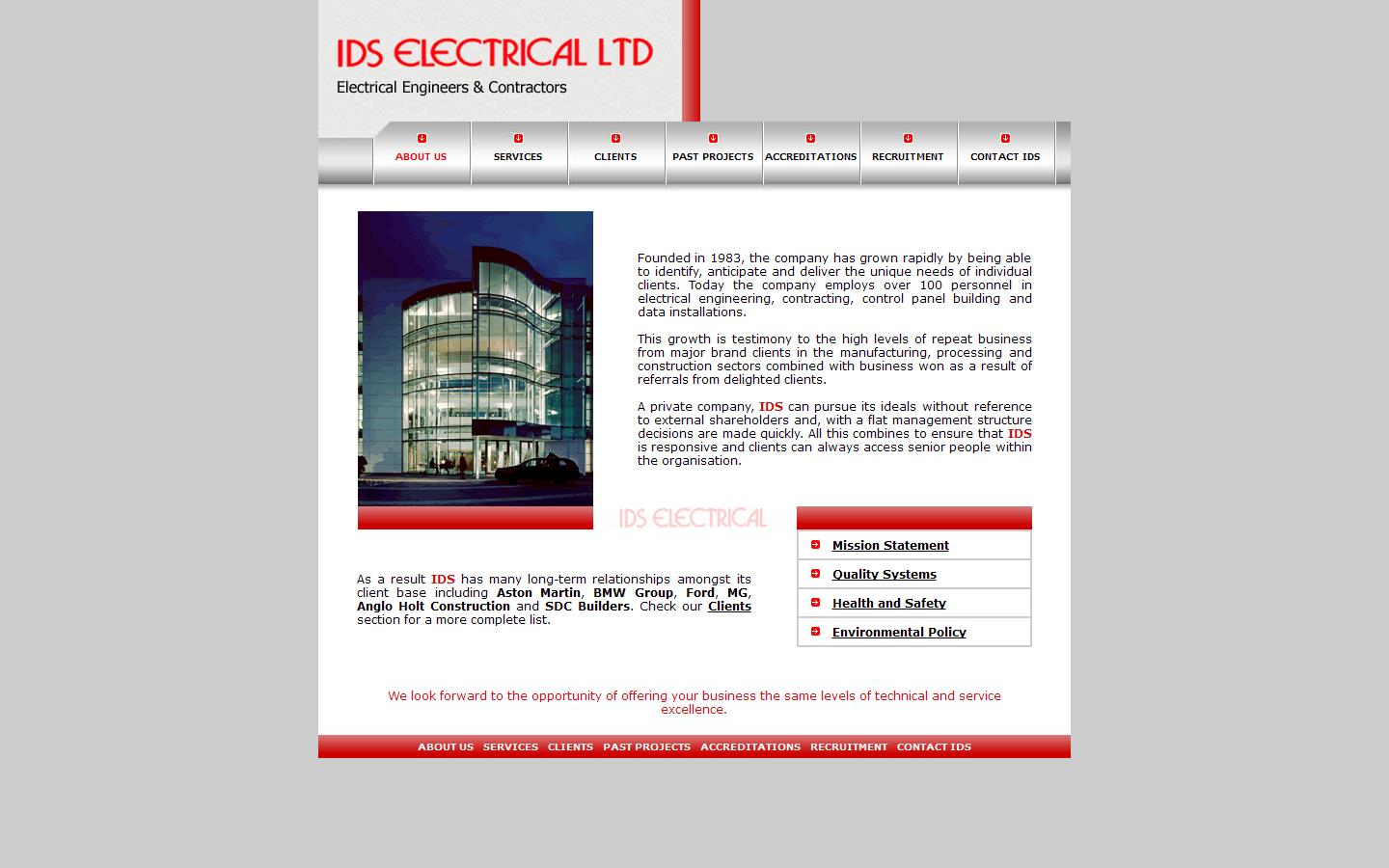 IDS ELECTRICAL LTD

Electrical Engineers & Contractors

ABOUT US SERVICES CLIENTS PAST PROJECTS ACCREDITATIONS RECRUITMENT CONTACT IDS

Founded in 1983, the company has grown rapidly by being able to identify, anticipate and deliver the unique needs of individual clients. Today the company employs over 100 personnel in electrical engineering, contracting, control panel building and data installations.

This growth is testimony to the high levels of repeat business from major brand clients in the manufacturing, processing and construction sectors combined with business won as a result of referrals from delighted clients.

A private company, IDS can pursue its ideals without reference to external shareholders and, with a flat management structure decisions are made quickly. All this combines to ensure that IDS is responsive and clients can always access senior people within the organisation.

IDS ELECTRICAL

Mission Statement

Quality Systems

Health and Safety

Environmental Policy

As a result IDS has many long-term relationships amongst its client base including Aston Martin, BMW Group, Ford, MG, Anglo Holt Construction and SDC Builders. Check our Clients section for a more complete list.

We look forward to the opportunity of offering your business the same levels of technical and service excellence.

ABOUT US SERVICES CLIENTS PAST PROJECTS ACCREDITATIONS RECRUITMENT CONTACT IDS